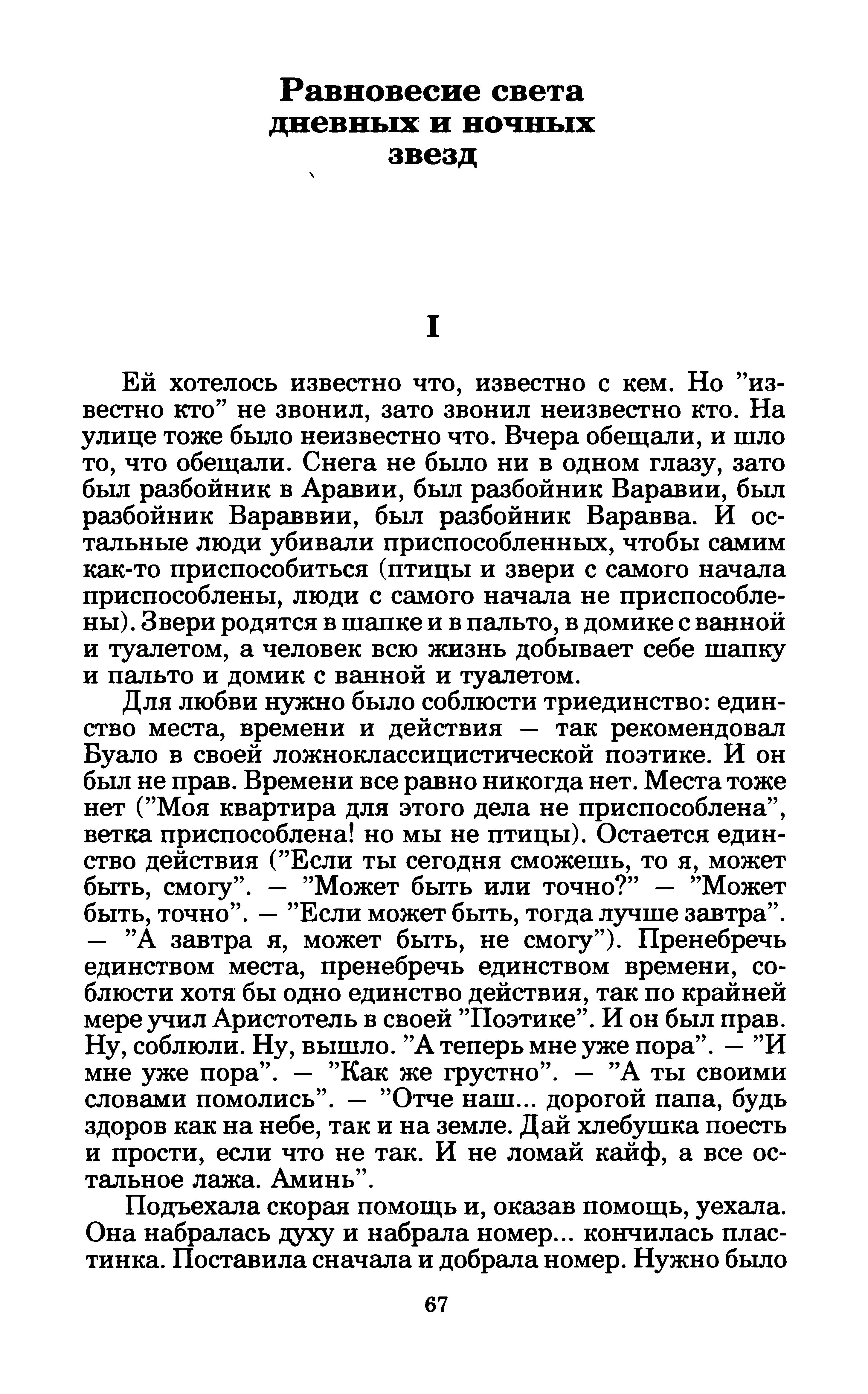 Равновесие света дневных и ночных звезд

I

Ей хотелось известно что, известно с кем. Но "известно кто" не звонил, зато звонил неизвестно кто. На улице тоже было неизвестно что. Вчера обещали, и шло то, что обещали. Снега не было ни в одном глазу, зато был разбойник в Аравии, был разбойник Варавии, был разбойник Вараввии, был разбойник Варавва. И остальные люди убивали приспособленных, чтобы самим как-то приспособиться (птицы и звери с самого начала приспособлены, люди с самого начала не приспособлены). Звери родятся в шапке и в пальто, в домике с ванной и туалетом, а человек всю жизнь добывает себе шапку и пальто и домик с ванной и туалетом.

Для любви нужно было соблюсти триединство: единство места, времени и действия — так рекомендовал Буало в своей ложноклассицистической поэтике. И он был не прав. Времени все равно никогда нет. Места тоже нет ("Моя квартира для этого дела не приспособлена", ветка приспособлена! но мы не птицы). Остается единство действия ("Если ты сегодня сможешь, то я, может быть, смогу". — "Может быть или точно?" — "Может быть, точно". — "Если может быть, тогда лучше завтра". — "А завтра я, может быть, не смогу"). Пренебречь единством места, пренебречь единством времени, соблюсти хотя бы одно единство действия, так по крайней мере учил Аристотель в своей "Поэтике". И он был прав. Ну, соблюли. Ну, вышло. "А теперь мне уже пора". — "И мне уже пора". — "Как же грустно". — "А ты своими словами помолись". — "Отче наш... дорогой папа, будь здоров как на небе, так и на земле. Дай хлебушка поесть и прости, если что не так. И не ломай кайф, а все остальное лажа. Аминь".

Подъехала скорая помощь и, оказав помощь, уехала. Она набралась духу и набрала номер... кончилась пластинка. Поставила сначала и добрала номер. Нужно было

67